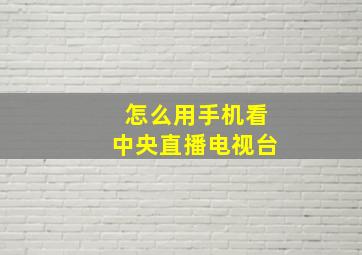 怎么用手机看
中央直播电视台